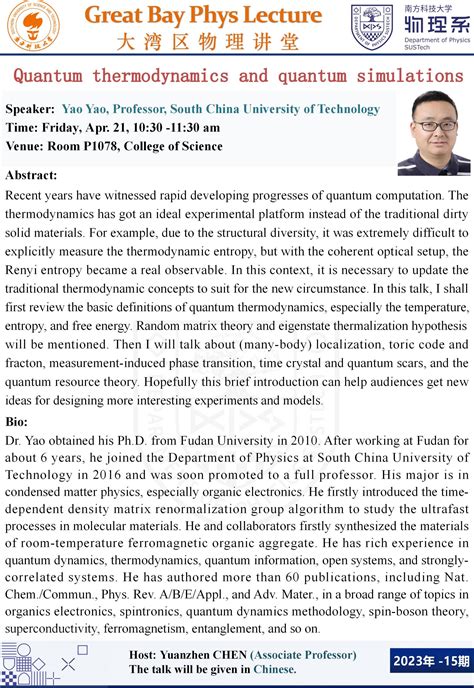 Great Bay Phys Lecture
大湾区物理讲堂

南方科技大学
物理系
Department of Physics SUSTech

Quantum thermodynamics and quantum simulations

Speaker: Yao Yao, Professor, South China University of Technology
Time: Friday, Apr. 21, 10:30 -11:30 am
Venue: Room P1078, College of Science

Abstract:
Recent years have witnessed rapid developing progresses of quantum computation. The thermodynamics has got an ideal experimental platform instead of the traditional dirty solid materials. For example, due to the structural diversity, it was extremely difficult to explicitly measure the thermodynamic entropy, but with the coherent optical setup, the Renyi entropy became a real observable. In this context, it is necessary to update the traditional thermodynamic concepts to suit for the new circumstance. In this talk, I shall first review the basic definitions of quantum thermodynamics, especially the temperature, entropy, and free energy. Random matrix theory and eigenstate thermalization hypothesis will be mentioned. Then I will talk about (many-body) localization, toric code and fracton, measurement-induced phase transition, time crystal and quantum scars, and the quantum resource theory. Hopefully this brief introduction can help audiences get new ideas for designing more interesting experiments and models.

Bio:
Dr. Yao obtained his Ph.D. from Fudan University in 2010. After working at Fudan for about 6 years, he joined the Department of Physics at South China University of Technology in 2016 and was soon promoted to a full professor. His major is in condensed matter physics, especially organic electronics. He firstly introduced the time-dependent density matrix renormalization group algorithm to study the ultrafast processes in molecular materials. He and collaborators firstly synthesized the materials of room-temperature ferromagnetic organic aggregate. He has rich experience in quantum dynamics, thermodynamics, quantum information, open systems, and strongly-correlated systems. He has authored more than 60 publications, including Nat. Chem./Commun., Phys. Rev. A/B/E/Appl., and Adv. Mater., in a broad range of topics in organics electronics, spintronics, quantum dynamics methodology, spin-boson theory, superconductivity, ferromagnetism, entanglement, and so on.

Host: Yuanzhen CHEN (Associate Professor)
The talk will be given in Chinese.

2023年 -15期